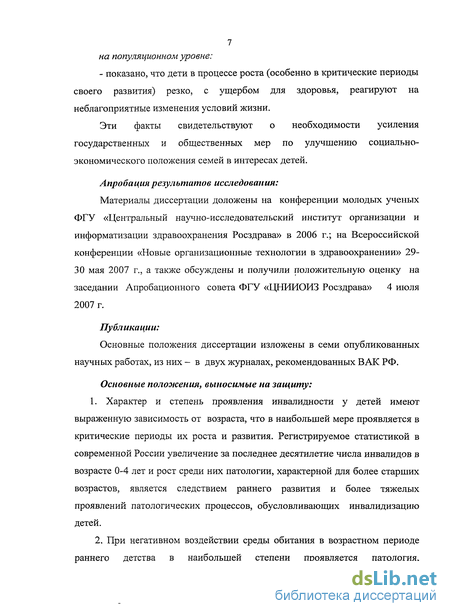 7

на популяционном уровне:

- показано, что дети в процессе роста (особенно в критические периоды своего развития) резко, с ущербом для здоровья, реагируют на неблагоприятные изменения условий жизни.

Эти факты свидетельствуют о необходимости усиления государственных и общественных мер по улучшению социально-экономического положения семей в интересах детей.

Апробация результатов исследования:

Материалы диссертации доложены на конференции молодых ученых ФГУ «Центральный научно-исследовательский институт организации и информатизации здравоохранения Росздрава» в 2006 г.; на Всероссийской конференции «Новые организационные технологии в здравоохранении» 29-30 мая 2007 г., а также обсуждены и получили положительную оценку на заседании Апробационного совета ФГУ «ЦНИИОИЗ Росздрава» 4 июля 2007 г.

Публикации:

Основные положения диссертации изложены в семи опубликованных научных работах, из них – в двух журналах, рекомендованных ВАК РФ.

Основные положения, выносимые на защиту:

1. Характер и степень проявления инвалидности у детей имеют выраженную зависимость от возраста, что в наибольшей мере проявляется в критические периоды их роста и развития. Регистрируемое статистикой в современной России увеличение за последнее десятилетие числа инвалидов в возрасте 0-4 лет и рост среди них патологии, характерной для более старших возрастов, является следствием раннего развития и более тяжелых проявлений патологических процессов, обусловливающих инвалидизацию детей.

2. При негативном воздействии среды обитания в возрастном периоде раннего детства в наибольшей степени проявляется патология,

dsLib.net
библиотека диссертаций